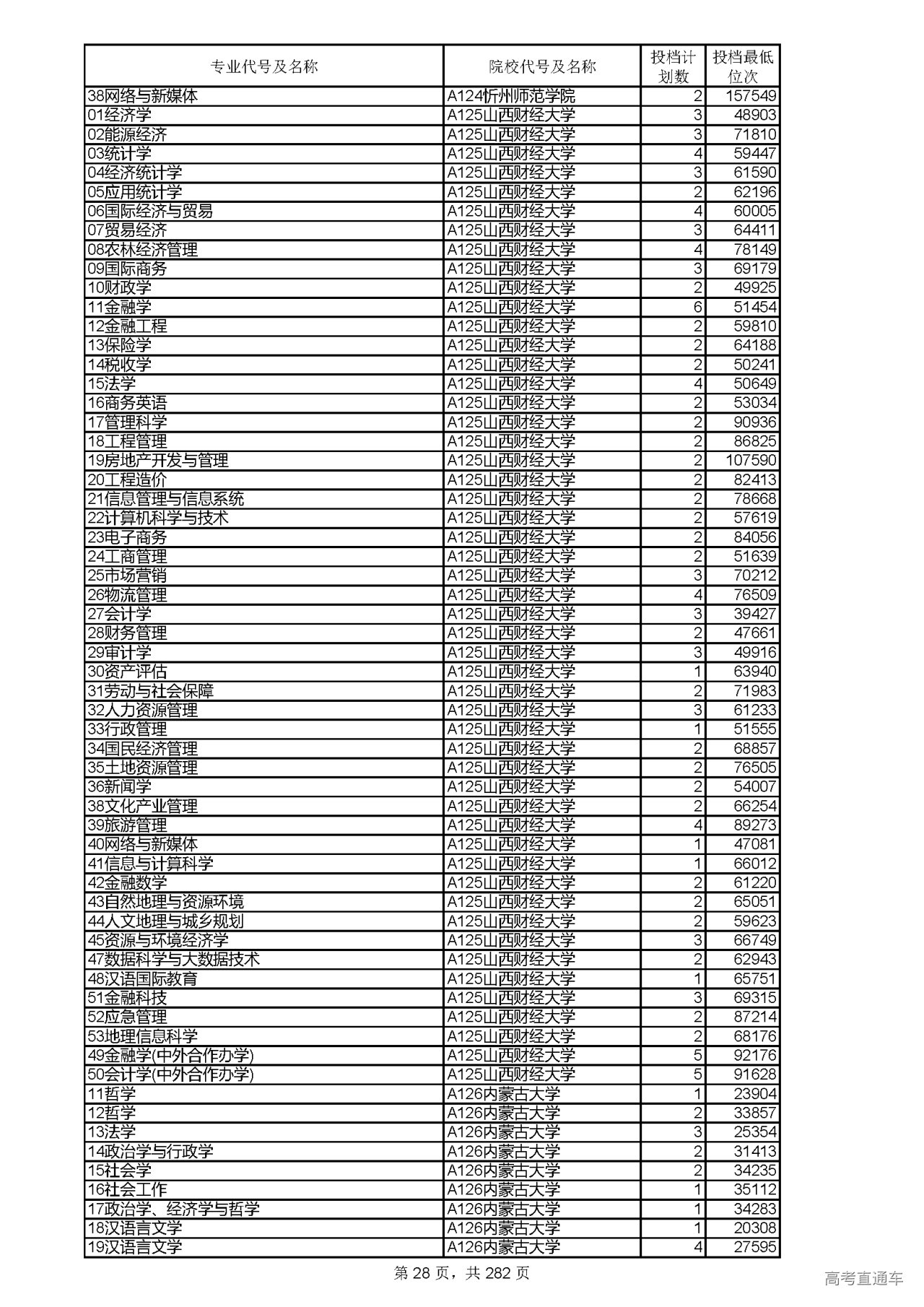 | 专业代号及名称 | 院校代号及名称 | 投档计划数 | 投档最低位次 |
|---|---|---|---|
| 38网络与新媒体 | A124忻州师范学院 | 2 | 157549 |
| 01经济学 | A125山西财经大学 | 3 | 48903 |
| 02能源经济 | A125山西财经大学 | 3 | 71810 |
| 03统计学 | A125山西财经大学 | 4 | 59447 |
| 04经济统计学 | A125山西财经大学 | 3 | 61590 |
| 05应用统计学 | A125山西财经大学 | 2 | 62196 |
| 06国际经济与贸易 | A125山西财经大学 | 4 | 60005 |
| 07贸易经济 | A125山西财经大学 | 3 | 64411 |
| 08农林经济管理 | A125山西财经大学 | 4 | 78149 |
| 09国际商务 | A125山西财经大学 | 3 | 69179 |
| 10财政学 | A125山西财经大学 | 2 | 49925 |
| 11金融学 | A125山西财经大学 | 6 | 51454 |
| 12金融工程 | A125山西财经大学 | 2 | 59810 |
| 13保险学 | A125山西财经大学 | 2 | 64188 |
| 14税收学 | A125山西财经大学 | 2 | 50241 |
| 15法学 | A125山西财经大学 | 4 | 50649 |
| 16商务英语 | A125山西财经大学 | 2 | 53034 |
| 17管理科学 | A125山西财经大学 | 2 | 90936 |
| 18工程管理 | A125山西财经大学 | 2 | 86825 |
| 19房地产开发与管理 | A125山西财经大学 | 2 | 107590 |
| 20工程造价 | A125山西财经大学 | 2 | 82413 |
| 21信息管理与信息系统 | A125山西财经大学 | 2 | 78668 |
| 22计算机科学与技术 | A125山西财经大学 | 2 | 57619 |
| 23电子商务 | A125山西财经大学 | 2 | 84056 |
| 24工商管理 | A125山西财经大学 | 2 | 51639 |
| 25市场营销 | A125山西财经大学 | 3 | 70212 |
| 26物流管理 | A125山西财经大学 | 4 | 76509 |
| 27会计学 | A125山西财经大学 | 3 | 39427 |
| 28财务管理 | A125山西财经大学 | 2 | 47661 |
| 29审计学 | A125山西财经大学 | 3 | 49916 |
| 30资产评估 | A125山西财经大学 | 1 | 63940 |
| 31劳动与社会保障 | A125山西财经大学 | 2 | 71983 |
| 32人力资源管理 | A125山西财经大学 | 3 | 61233 |
| 33行政管理 | A125山西财经大学 | 1 | 51555 |
| 34国民经济管理 | A125山西财经大学 | 2 | 68857 |
| 35土地资源管理 | A125山西财经大学 | 2 | 76505 |
| 36新闻学 | A125山西财经大学 | 2 | 54007 |
| 38文化产业管理 | A125山西财经大学 | 2 | 66254 |
| 39旅游管理 | A125山西财经大学 | 4 | 89273 |
| 40网络与新媒体 | A125山西财经大学 | 1 | 47081 |
| 41信息与计算科学 | A125山西财经大学 | 1 | 66012 |
| 42金融数学 | A125山西财经大学 | 2 | 61220 |
| 43自然地理与资源环境 | A125山西财经大学 | 2 | 65051 |
| 44人文地理与城乡规划 | A125山西财经大学 | 2 | 59623 |
| 45资源与环境经济学 | A125山西财经大学 | 3 | 66749 |
| 47数据科学与大数据技术 | A125山西财经大学 | 2 | 62943 |
| 48汉语国际教育 | A125山西财经大学 | 1 | 65751 |
| 51金融科技 | A125山西财经大学 | 3 | 69315 |
| 52应急管理 | A125山西财经大学 | 2 | 87214 |
| 53地理信息科学 | A125山西财经大学 | 2 | 68176 |
| 49金融学(中外合作办学) | A125山西财经大学 | 5 | 92176 |
| 50会计学(中外合作办学) | A125山西财经大学 | 5 | 91628 |
| 11哲学 | A126内蒙古大学 | 1 | 23904 |
| 12哲学 | A126内蒙古大学 | 2 | 33857 |
| 13法学 | A126内蒙古大学 | 3 | 25354 |
| 14政治学与行政学 | A126内蒙古大学 | 2 | 31413 |
| 15社会学 | A126内蒙古大学 | 2 | 34235 |
| 16社会工作 | A126内蒙古大学 | 1 | 35112 |
| 17政治学、经济学与哲学 | A126内蒙古大学 | 1 | 34283 |
| 18汉语言文学 | A126内蒙古大学 | 1 | 20308 |
| 19汉语言文学 | A126内蒙古大学 | 4 | 27595 |

第 28 页，共 282 页

高考直通车